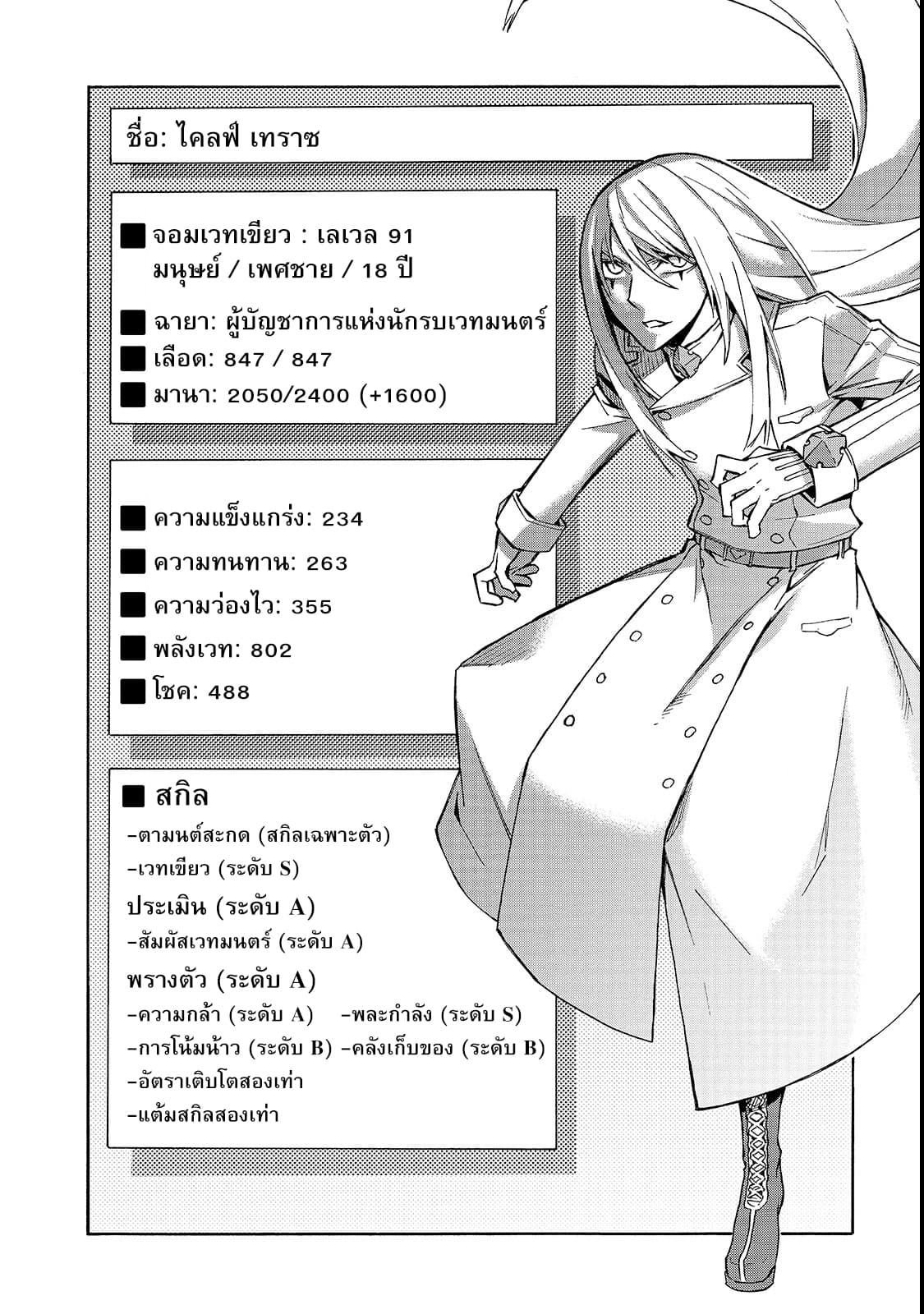 ชื่อ: ไคลฟ์ เทราซ

■ จอมเวทเขียว : เลเวล 91
มนุษย์ / เพศชาย / 18 ปี

■ ฉายา: ผู้บัญชาการแห่งนักรบเวทมนตร์
■ เลือด: 847 / 847
■ มานา: 2050/2400 (+1600)

■ ความแข็งแกร่ง: 234
■ ความทนทาน: 263
■ ความว่องไว: 355
■ พลังเวท: 802
■ โชค: 488

■ สกิล
-ตามนต์สะกด (สกิลเฉพาะตัว)
-เวทเขียว (ระดับ S)
ประเมิน (ระดับ A)
-สัมผัสเวทมนตร์ (ระดับ A)
พรางตัว (ระดับ A)
-ความกล้า (ระดับ A) -พละกำลัง (ระดับ S)
-การโน้มน้าว (ระดับ B) -คลังเก็บของ (ระดับ B)
-อัตราเติบโตสองเท่า
-แต้มสกิลสองเท่า